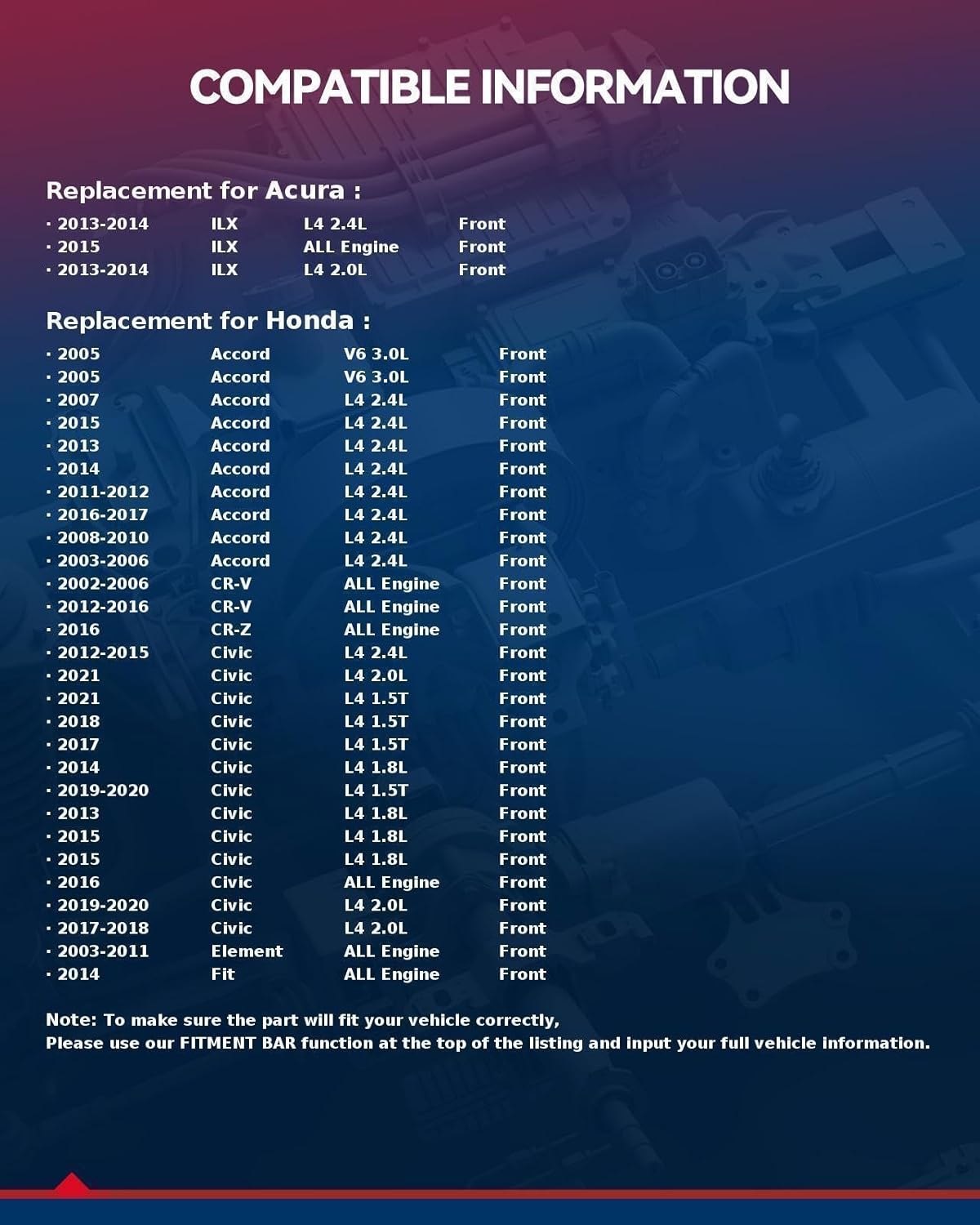 COMPATIBLE INFORMATION

Replacement for Acura :

| · 2013-2014 | ILX | L4 2.4L | Front |
|---|---|---|---|
| · 2015 | ILX | ALL Engine | Front |
| · 2013-2014 | ILX | L4 2.0L | Front |

Replacement for Honda :

| · 2005 | Accord | V6 3.0L | Front |
|---|---|---|---|
| · 2005 | Accord | V6 3.0L | Front |
| · 2007 | Accord | L4 2.4L | Front |
| · 2015 | Accord | L4 2.4L | Front |
| · 2013 | Accord | L4 2.4L | Front |
| · 2014 | Accord | L4 2.4L | Front |
| · 2011-2012 | Accord | L4 2.4L | Front |
| · 2016-2017 | Accord | L4 2.4L | Front |
| · 2008-2010 | Accord | L4 2.4L | Front |
| · 2003-2006 | Accord | L4 2.4L | Front |
| · 2002-2006 | CR-V | ALL Engine | Front |
| · 2012-2016 | CR-V | ALL Engine | Front |
| · 2016 | CR-Z | ALL Engine | Front |
| · 2012-2015 | Civic | L4 2.4L | Front |
| · 2021 | Civic | L4 2.0L | Front |
| · 2021 | Civic | L4 1.5T | Front |
| · 2018 | Civic | L4 1.5T | Front |
| · 2017 | Civic | L4 1.5T | Front |
| · 2014 | Civic | L4 1.8L | Front |
| · 2019-2020 | Civic | L4 1.5T | Front |
| · 2013 | Civic | L4 1.8L | Front |
| · 2015 | Civic | L4 1.8L | Front |
| · 2015 | Civic | L4 1.8L | Front |
| · 2016 | Civic | ALL Engine | Front |
| · 2019-2020 | Civic | L4 2.0L | Front |
| · 2017-2018 | Civic | L4 2.0L | Front |
| · 2003-2011 | Element | ALL Engine | Front |
| · 2014 | Fit | ALL Engine | Front |

Note: To make sure the part will fit your vehicle correctly,
Please use our FITMENT BAR function at the top of the listing and input your full vehicle information.